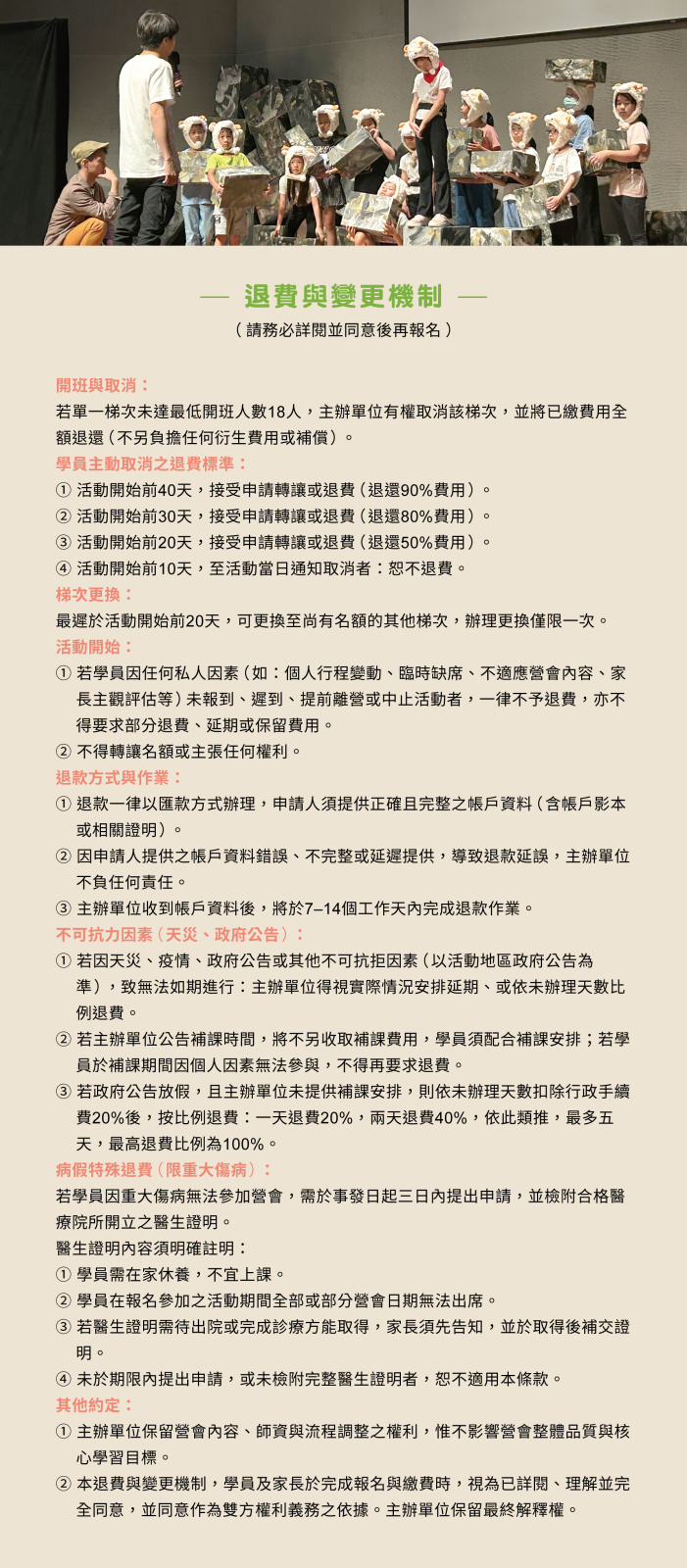 — 退費與變更機制 —

（請務必詳閱並同意後再報名）

開班與取消：

若單一梯次未達最低開班人數18人，主辦單位有權取消該梯次，並將已繳費用全額退還（不另負擔任何衍生費用或補償）。

學員主動取消之退費標準：

① 活動開始前40天，接受申請轉讓或退費（退還90%費用）。
② 活動開始前30天，接受申請轉讓或退費（退還80%費用）。
③ 活動開始前20天，接受申請轉讓或退費（退還50%費用）。
④ 活動開始前10天，至活動當日通知取消者：恕不退費。

梯次更換：

最遲於活動開始前20天，可更換至尚有名額的其他梯次，辦理更換僅限一次。

活動開始：

① 若學員因任何私人因素（如：個人行程變動、臨時缺席、不適應營會內容、家長主觀評估等）未報到、遲到、提前離營或中止活動者，一律不予退費，亦不得要求部分退費、延期或保留費用。
② 不得轉讓名額或主張任何權利。

退款方式與作業：

① 退款一律以匯款方式辦理，申請人須提供正確且完整之帳戶資料（含帳戶影本或相關證明）。
② 因申請人提供之帳戶資料錯誤、不完整或延遲提供，導致退款延誤，主辦單位不負任何責任。
③ 主辦單位收到帳戶資料後，將於7–14個工作天內完成退款作業。

不可抗力因素（天災、政府公告）：

① 若因天災、疫情、政府公告或其他不可抗拒因素（以活動地區政府公告為準），致無法如期進行：主辦單位得視實際情況安排延期、或依未辦理天數比例退費。
② 若主辦單位公告補課時間，將不另收取補課費用，學員須配合補課安排；若學員於補課期間因個人因素無法參與，不得再要求退費。
③ 若政府公告放假，且主辦單位未提供補課安排，則依未辦理天數扣除行政手續費20%後，按比例退費：一天退費20%，兩天退費40%，依此類推，最多五天，最高退費比例為100%。

病假特殊退費（限重大傷病）：

若學員因重大傷病無法參加營會，需於事發日起三日內提出申請，並檢附合格醫療院所開立之醫生證明。

醫生證明內容須明確註明：

① 學員需在家休養，不宜上課。
② 學員在報名參加之活動期間全部或部分營會日期無法出席。
③ 若醫生證明需待出院或完成診療方能取得，家長須先告知，並於取得後補交證明。
④ 未於期限內提出申請，或未檢附完整醫生證明者，恕不適用本條款。

其他約定：

① 主辦單位保留營會內容、師資與流程調整之權利，惟不影響營會整體品質與核心學習目標。
② 本退費與變更機制，學員及家長於完成報名與繳費時，視為已詳閱、理解並完全同意，並同意作為雙方權利義務之依據。主辦單位保留最終解釋權。